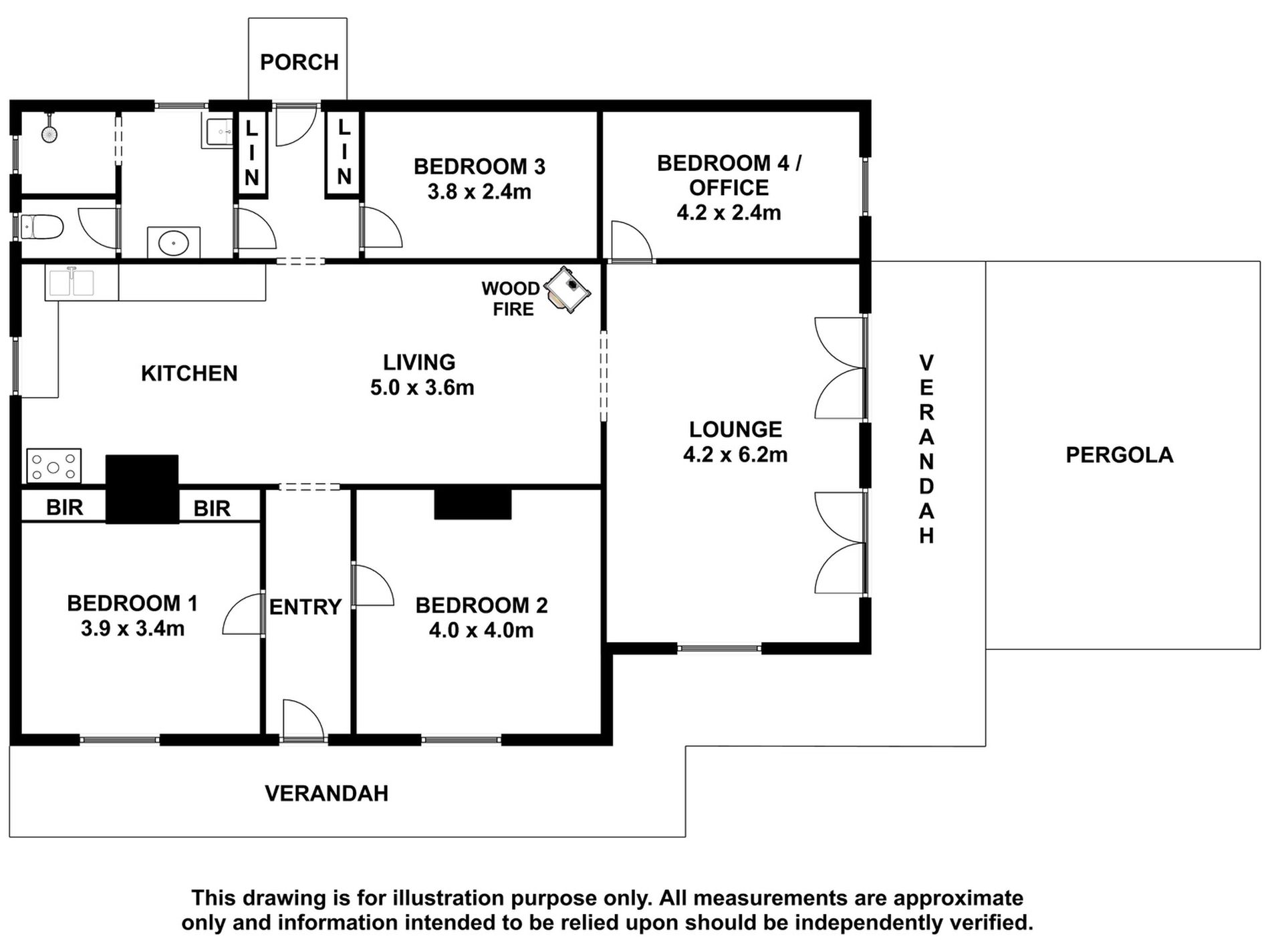 PORCH

LIN

LIN

BEDROOM 3
3.8 x 2.4m

BEDROOM 4 / OFFICE
4.2 x 2.4m

WOOD FIRE

KITCHEN

LIVING
5.0 x 3.6m

LOUNGE
4.2 x 6.2m

VERANDAH

PERGOLA

BIR

BIR

BEDROOM 1
3.9 x 3.4m

ENTRY

BEDROOM 2
4.0 x 4.0m

VERANDAH

This drawing is for illustration purpose only. All measurements are approximate only and information intended to be relied upon should be independently verified.